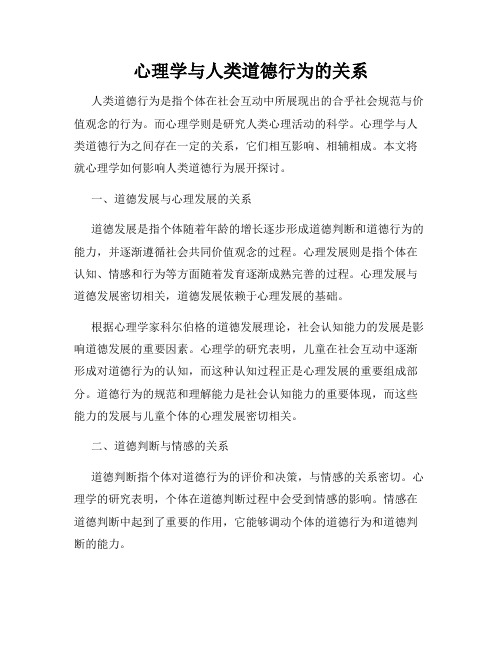 心理学与人类道德行为的关系

人类道德行为是指个体在社会互动中所展现出的合乎社会规范与价值观念的行为。而心理学则是研究人类心理活动的科学。心理学与人类道德行为之间存在一定的关系，它们相互影响、相辅相成。本文将就心理学如何影响人类道德行为展开探讨。

一、道德发展与心理发展的关系

道德发展是指个体随着年龄的增长逐步形成道德判断和道德行为的能力，并逐渐遵循社会共同价值观念的过程。心理发展则是指个体在认知、情感和行为等方面随着发育逐渐成熟完善的过程。心理发展与道德发展密切相关，道德发展依赖于心理发展的基础。

根据心理学家科尔伯格的道德发展理论，社会认知能力的发展是影响道德发展的重要因素。心理学的研究表明，儿童在社会互动中逐渐形成对道德行为的认知，而这种认知过程正是心理发展的重要组成部分。道德行为的规范和理解能力是社会认知能力的重要体现，而这些能力的发展与儿童个体的心理发展密切相关。

二、道德判断与情感的关系

道德判断指个体对道德行为的评价和决策，与情感的关系密切。心理学的研究表明，个体在道德判断过程中会受到情感的影响。情感在道德判断中起到了重要的作用，它能够调动个体的道德行为和道德判断的能力。